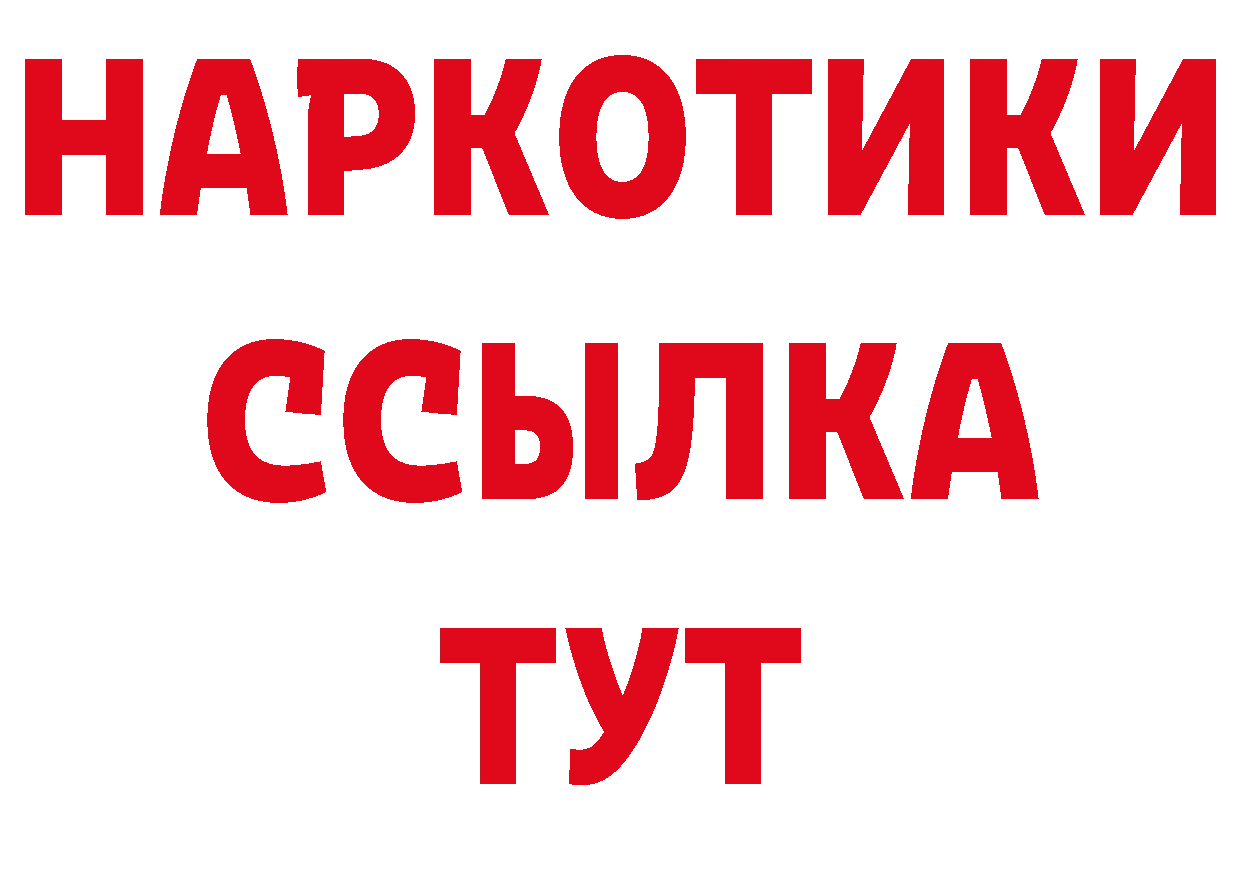 НАРКОТИКИ ССЫЛКА ТУТ